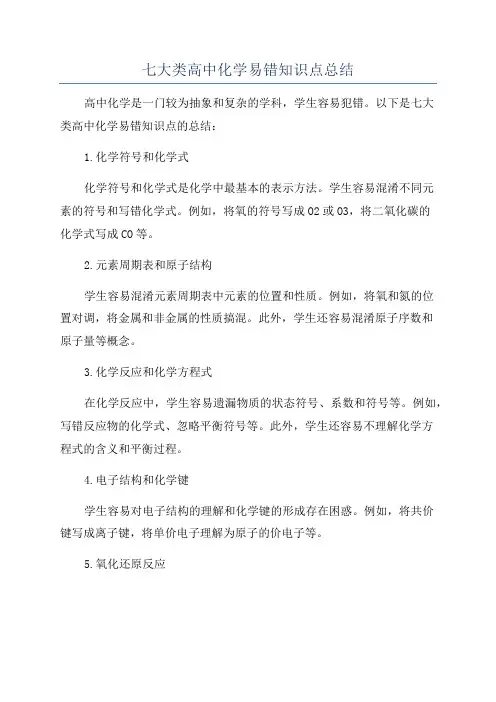 七大类高中化学易错知识点总结

高中化学是一门较为抽象和复杂的学科，学生容易犯错。以下是七大类高中化学易错知识点的总结：

1.化学符号和化学式

化学符号和化学式是化学中最基本的表示方法。学生容易混淆不同元素的符号和写错化学式。例如，将氧的符号写成O2或O3，将二氧化碳的化学式写成CO等。

2.元素周期表和原子结构

学生容易混淆元素周期表中元素的位置和性质。例如，将氧和氮的位置对调，将金属和非金属的性质搞混。此外，学生还容易混淆原子序数和原子量等概念。

3.化学反应和化学方程式

在化学反应中，学生容易遗漏物质的状态符号、系数和符号等。例如，写错反应物的化学式、忽略平衡符号等。此外，学生还容易不理解化学方程式的含义和平衡过程。

4.电子结构和化学键

学生容易对电子结构的理解和化学键的形成存在困惑。例如，将共价键写成离子键，将单价电子理解为原子的价电子等。

5.氧化还原反应